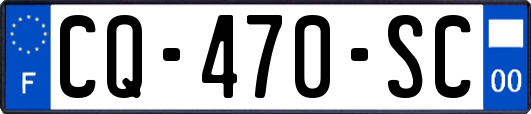 F
CQ-470-SC
00